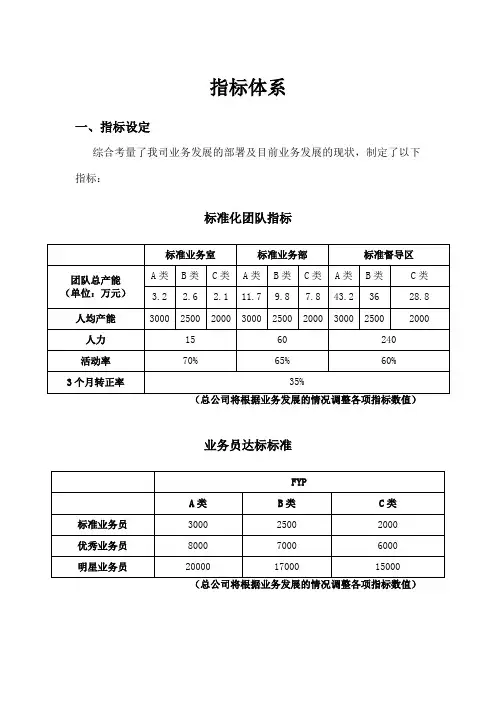 指标体系

一、指标设定

综合考量了我司业务发展的部署及目前业务发展的现状，制定了以下指标：

标准化团队指标

| | 标准业务室 | | | 标准业务部 | | | 标准督导区 | | |
|---|---|---|---|---|---|---|---|---|---|
| 团队总产能（单位：万元） | A类 | B类 | C类 | A类 | B类 | C类 | A类 | B类 | C类 |
| | 3.2 | 2.6 | 2.1 | 11.7 | 9.8 | 7.8 | 43.2 | 36 | 28.8 |
| 人均产能 | 3000 | 2500 | 2000 | 3000 | 2500 | 2000 | 3000 | 2500 | 2000 |
| 人力 | 15 | | | 60 | | | 240 | | |
| 活动率 | 70% | | | 65% | | | 60% | | |
| 3个月转正率 | 35% | | | | | | | | |

（总公司将根据业务发展的情况调整各项指标数值）

业务员达标标准

| | FYP | | |
|---|---|---|---|
| | A类 | B类 | C类 |
| 标准业务员 | 3000 | 2500 | 2000 |
| 优秀业务员 | 8000 | 7000 | 6000 |
| 明星业务员 | 20000 | 17000 | 15000 |

（总公司将根据业务发展的情况调整各项指标数值）